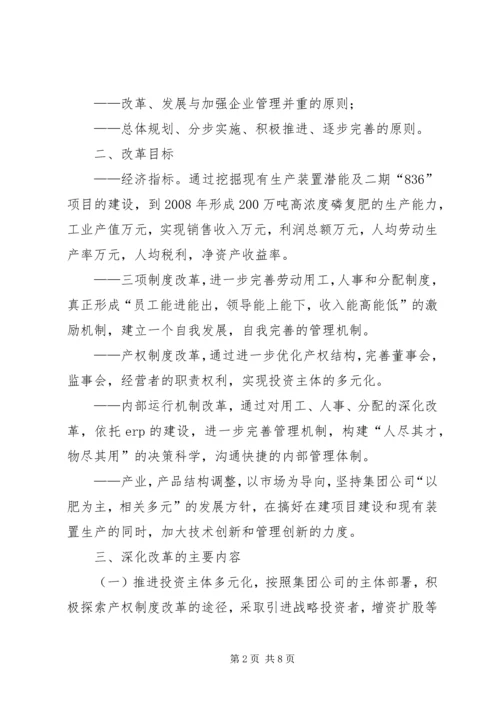 ——改革、发展与加强企业管理并重的原则；

——总体规划、分步实施、积极推进、逐步完善的原则。

二、改革目标

——经济指标。通过挖掘现有生产装置潜能及二期“836”项目的建设，到2008年形成200万吨高浓度磷复肥的生产能力，工业产值万元，实现销售收入万元，利润总额万元，人均劳动生产率万元，人均税利，净资产收益率。

——三项制度改革，进一步完善劳动用工，人事和分配制度，真正形成“员工能进能出，领导能上能下，收入能高能低”的激励机制，建立一个自我发展，自我完善的管理机制。

——产权制度改革，通过进一步优化产权结构，完善董事会，监事会，经营者的职责权利，实现投资主体的多元化。

——内部运行机制改革，通过对用工、人事、分配的深化改革，依托erp的建设，进一步完善管理机制，构建“人尽其才，物尽其用”的决策科学，沟通快捷的内部管理体制。

——产业，产品结构调整，以市场为导向，坚持集团公司“以肥为主，相关多元”的发展方针，在搞好在建项目建设和现有装置生产的同时，加大技术创新和管理创新的力度。

三、深化改革的主要内容

（一）推进投资主体多元化，按照集团公司的主体部署，积极探索产权制度改革的途径，采取引进战略投资者，增资扩股等

第2页 共8页